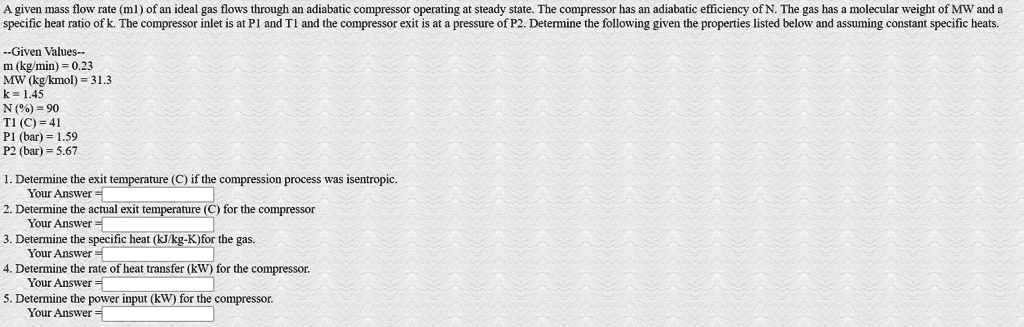 A given mass flow rate (m1) of an ideal gas flows through an adiabatic compressor operating at steady state. The compressor has an adiabatic efficiency of N. The gas has a molecular weight of MW and a specific heat ratio of k. The compressor inlet is at P1 and T1 and the compressor exit is at a pressure of P2. Determine the following given the properties listed below and assuming constant specific heats.

--Given Values--
m (kg/min) = 0.23
MW (kg/kmol) = 31.3
k = 1.45
N (%) = 90
T1 (C) = 41
P1 (bar) = 1.59
P2 (bar) = 5.67

1. Determine the exit temperature (C) if the compression process was isentropic.
Your Answer =
2. Determine the actual exit temperature (C) for the compressor
Your Answer =
3. Determine the specific heat (kJ/kg-K)for the gas.
Your Answer =
4. Determine the rate of heat transfer (kW) for the compressor.
Your Answer =
5. Determine the power input (kW) for the compressor.
Your Answer =